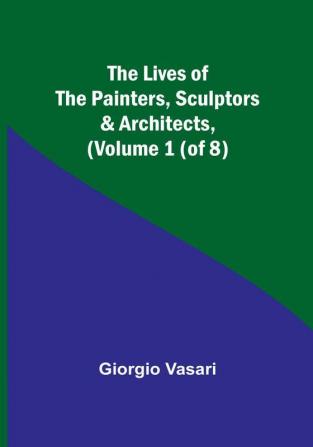 The Lives of
The Painters, Sculptors
& Architects,
(Volume 1 (of 8)

Giorgio Vasari